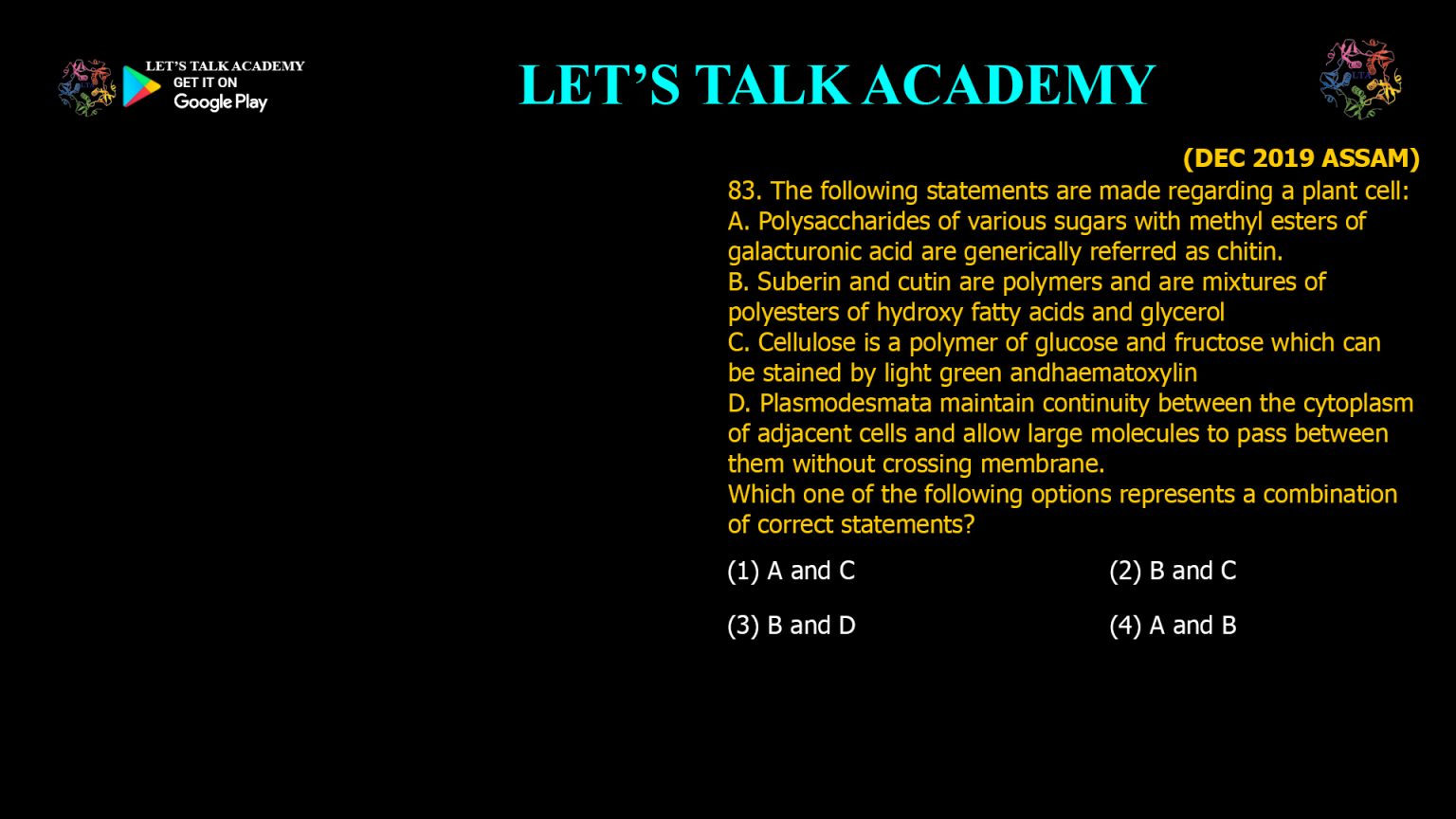 LET'S TALK ACADEMY
GET IT ON
Google Play

LET'S TALK ACADEMY

(DEC 2019 ASSAM)

83. The following statements are made regarding a plant cell:
A. Polysaccharides of various sugars with methyl esters of galacturonic acid are generically referred as chitin.
B. Suberin and cutin are polymers and are mixtures of polyesters of hydroxy fatty acids and glycerol
C. Cellulose is a polymer of glucose and fructose which can be stained by light green andhaematoxylin
D. Plasmodesmata maintain continuity between the cytoplasm of adjacent cells and allow large molecules to pass between them without crossing membrane.
Which one of the following options represents a combination of correct statements?

(1) A and C
(2) B and C
(3) B and D
(4) A and B